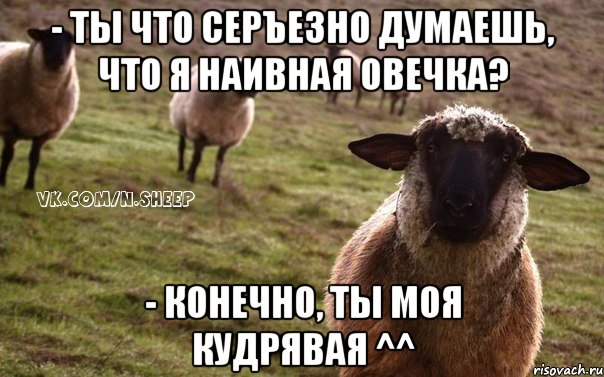 - ТЫ ЧТО СЕРЪЕЗНО ДУМАЕШЬ, ЧТО Я НАИВНАЯ ОВЕЧКА?

VK.COM/N.SHEEP

- КОНЕЧНО, ТЫ МОЯ КУДРЯВАЯ ^^

risovach.ru